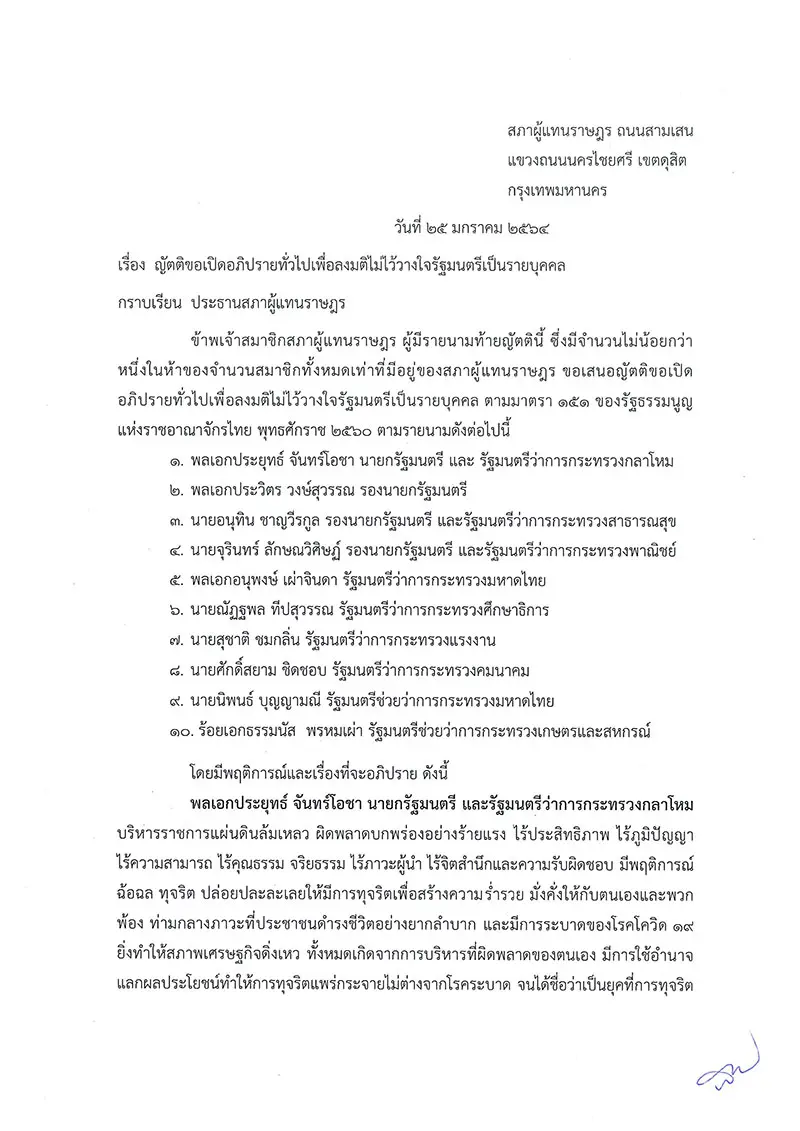 สภาผู้แทนราษฎร ถนนสามเสน
แขวงถนนนครไชยศรี เขตดุสิต
กรุงเทพมหานคร

วันที่ ๒๕ มกราคม ๒๕๖๔

เรื่อง ญัตติขอเปิดอภิปรายทั่วไปเพื่อลงมติไม่ไว้วางใจรัฐมนตรีเป็นรายบุคคล

กราบเรียน ประธานสภาผู้แทนราษฎร

ข้าพเจ้าสมาชิกสภาผู้แทนราษฎร ผู้มีรายนามท้ายญัตตินี้ ซึ่งมีจำนวนไม่น้อยกว่าหนึ่งในห้าของจำนวนสมาชิกทั้งหมดเท่าที่มีอยู่ของสภาผู้แทนราษฎร ขอเสนอญัตติขอเปิดอภิปรายทั่วไปเพื่อลงมติไม่ไว้วางใจรัฐมนตรีเป็นรายบุคคล ตามมาตรา ๑๕๑ ของรัฐธรรมนูญแห่งราชอาณาจักรไทย พุทธศักราช ๒๕๖๐ ตามรายนามดังต่อไปนี้

๑. พลเอกประยุทธ์ จันทร์โอชา นายกรัฐมนตรี และ รัฐมนตรีว่าการกระทรวงกลาโหม
๒. พลเอกประวิตร วงษ์สุวรรณ รองนายกรัฐมนตรี
๓. นายอนุทิน ชาญวีรกูล รองนายกรัฐมนตรี และรัฐมนตรีว่าการกระทรวงสาธารณสุข
๔. นายจุรินทร์ ลักษณวิศิษฏ์ รองนายกรัฐมนตรี และรัฐมนตรีว่าการกระทรวงพาณิชย์
๕. พลเอกอนุพงษ์ เผ่าจินดา รัฐมนตรีว่าการกระทรวงมหาดไทย
๖. นายณัฏฐพล ทีปสุวรรณ รัฐมนตรีว่าการกระทรวงศึกษาธิการ
๗. นายสุชาติ ชมกลิ่น รัฐมนตรีว่าการกระทรวงแรงงาน
๘. นายศักดิ์สยาม ชิดชอบ รัฐมนตรีว่าการกระทรวงคมนาคม
๙. นายนิพนธ์ บุญญามณี รัฐมนตรีช่วยว่าการกระทรวงมหาดไทย
๑๐. ร้อยเอกธรรมนัส พรหมเผ่า รัฐมนตรีช่วยว่าการกระทรวงเกษตรและสหกรณ์

โดยมีพฤติการณ์และเรื่องที่จะอภิปราย ดังนี้

พลเอกประยุทธ์ จันทร์โอชา นายกรัฐมนตรี และรัฐมนตรีว่าการกระทรวงกลาโหม บริหารราชการแผ่นดินล้มเหลว ผิดพลาดบกพร่องอย่างร้ายแรง ไร้ประสิทธิภาพ ไร้ภูมิปัญญา ไร้ความสามารถ ไร้คุณธรรม จริยธรรม ไร้ภาวะผู้นำ ไร้จิตสำนึกและความรับผิดชอบ มีพฤติการณ์ฉ้อฉล ทุจริต ปล่อยปละละเลยให้มีการทุจริตเพื่อสร้างความร่ำรวย มั่งคั่งให้กับตนเองและพวกพ้อง ท่ามกลางภาวะที่ประชาชนดำรงชีวิตอย่างยากลำบาก และมีการระบาดของโรคโควิด ๑๙ ยิ่งทำให้สภาพเศรษฐกิจดิ่งเหว ทั้งหมดเกิดจากการบริหารที่ผิดพลาดของตนเอง มีการใช้อำนาจแลกผลประโยชน์ทำให้การทุจริตแพร่กระจายไม่ต่างจากโรคระบาด จนได้ชื่อว่าเป็นยุคที่การทุจริต